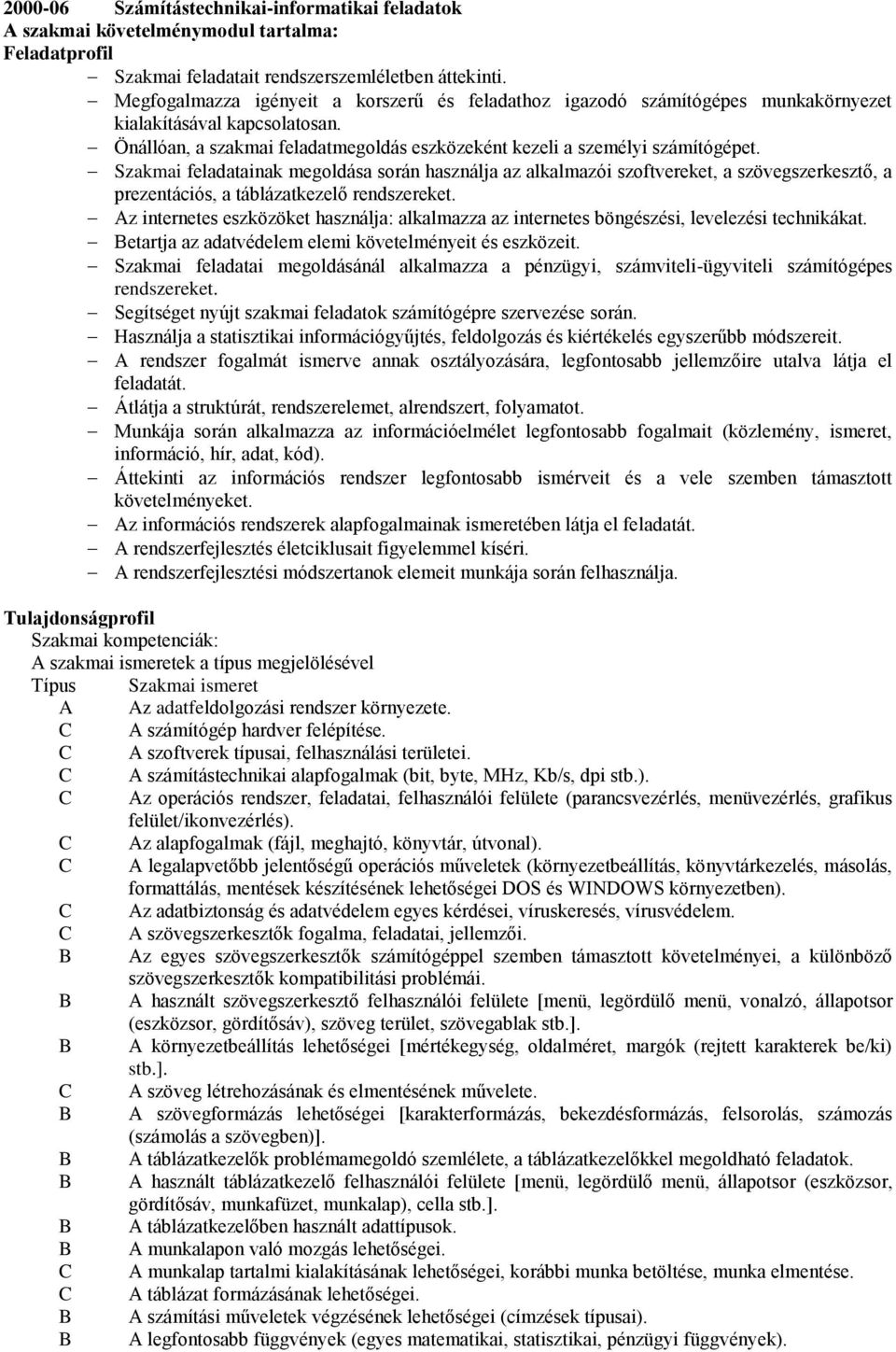 2000-06 Számítástechnikai-informatikai feladatok
A szakmai követelménymodul tartalma:
Feladatprofil

– Szakmai feladatait rendszerszemléletben áttekinti.
– Megfogalmazza igényeit a korszerű és feladathoz igazodó számítógépes munkakörnyezet kialakításával kapcsolatosan.
– Önállóan, a szakmai feladatmegoldás eszközeként kezeli a személyi számítógépet.
– Szakmai feladatainak megoldása során használja az alkalmazói szoftvereket, a szövegszerkesztő, a prezentációs, a táblázatkezelő rendszereket.
– Az internetes eszközöket használja: alkalmazza az internetes böngészési, levelezési technikákat.
– Betartja az adatvédelem elemi követelményeit és eszközeit.
– Szakmai feladatai megoldásánál alkalmazza a pénzügyi, számviteli-ügyviteli számítógépes rendszereket.
– Segítséget nyújt szakmai feladatok számítógépre szervezése során.
– Használja a statisztikai információgyűjtés, feldolgozás és kiértékelés egyszerűbb módszereit.
– A rendszer fogalmát ismerve annak osztályozására, legfontosabb jellemzőire utalva látja el feladatát.
– Átlátja a struktúrát, rendszerelemet, alrendszert, folyamatot.
– Munkája során alkalmazza az információelmélet legfontosabb fogalmait (közlemény, ismeret, információ, hír, adat, kód).
– Áttekinti az információs rendszer legfontosabb ismérveit és a vele szemben támasztott követelményeket.
– Az információs rendszerek alapfogalmainak ismeretében látja el feladatát.
– A rendszerfejlesztés életciklusait figyelemmel kíséri.
– A rendszerfejlesztési módszertanok elemeit munkája során felhasználja.

Tulajdonságprofil
Szakmai kompetenciák:
A szakmai ismeretek a típus megjelölésével

| Típus | Szakmai ismeret |
|---|---|
| A | Az adatfeldolgozási rendszer környezete. |
| C | A számítógép hardver felépítése. |
| C | A szoftverek típusai, felhasználási területei. |
| C | A számítástechnikai alapfogalmak (bit, byte, MHz, Kb/s, dpi stb.). |
| C | Az operációs rendszer, feladatai, felhasználói felülete (parancsvezérlés, menüvezérlés, grafikus felület/ikonvezérlés). |
| C | Az alapfogalmak (fájl, meghajtó, könyvtár, útvonal). |
| C | A legalapvetőbb jelentőségű operációs műveletek (környezetbeállítás, könyvtárkezelés, másolás, formattálás, mentések készítésének lehetőségei DOS és WINDOWS környezetben). |
| C | Az adatbiztonság és adatvédelem egyes kérdései, víruskeresés, vírusvédelem. |
| C | A szövegszerkesztők fogalma, feladatai, jellemzői. |
| B | Az egyes szövegszerkesztők számítógéppel szemben támasztott követelményei, a különböző szövegszerkesztők kompatibilitási problémái. |
| B | A használt szövegszerkesztő felhasználói felülete [menü, legördülő menü, vonalzó, állapotsor (eszközsor, gördítősáv), szöveg terület, szövegablak stb.]. |
| B | A környezetbeállítás lehetőségei [mértékegység, oldalméret, margók (rejtett karakterek be/ki) stb.]. |
| C | A szöveg létrehozásának és elmentésének művelete. |
| B | A szövegformázás lehetőségei [karakterformázás, bekezdésformázás, felsorolás, számozás (számolás a szövegben)]. |
| B | A táblázatkezelők problémamegoldó szemlélete, a táblázatkezelőkkel megoldható feladatok. |
| B | A használt táblázatkezelő felhasználói felülete [menü, legördülő menü, állapotsor (eszközsor, gördítősáv, munkafüzet, munkalap), cella stb.]. |
| B | A táblázatkezelőben használt adattípusok. |
| B | A munkalapon való mozgás lehetőségei. |
| C | A munkalap tartalmi kialakításának lehetőségei, korábbi munka betöltése, munka elmentése. |
| C | A táblázat formázásának lehetőségei. |
| B | A számítási műveletek végzésének lehetőségei (címzések típusai). |
| B | A legfontosabb függvények (egyes matematikai, statisztikai, pénzügyi függvények). |